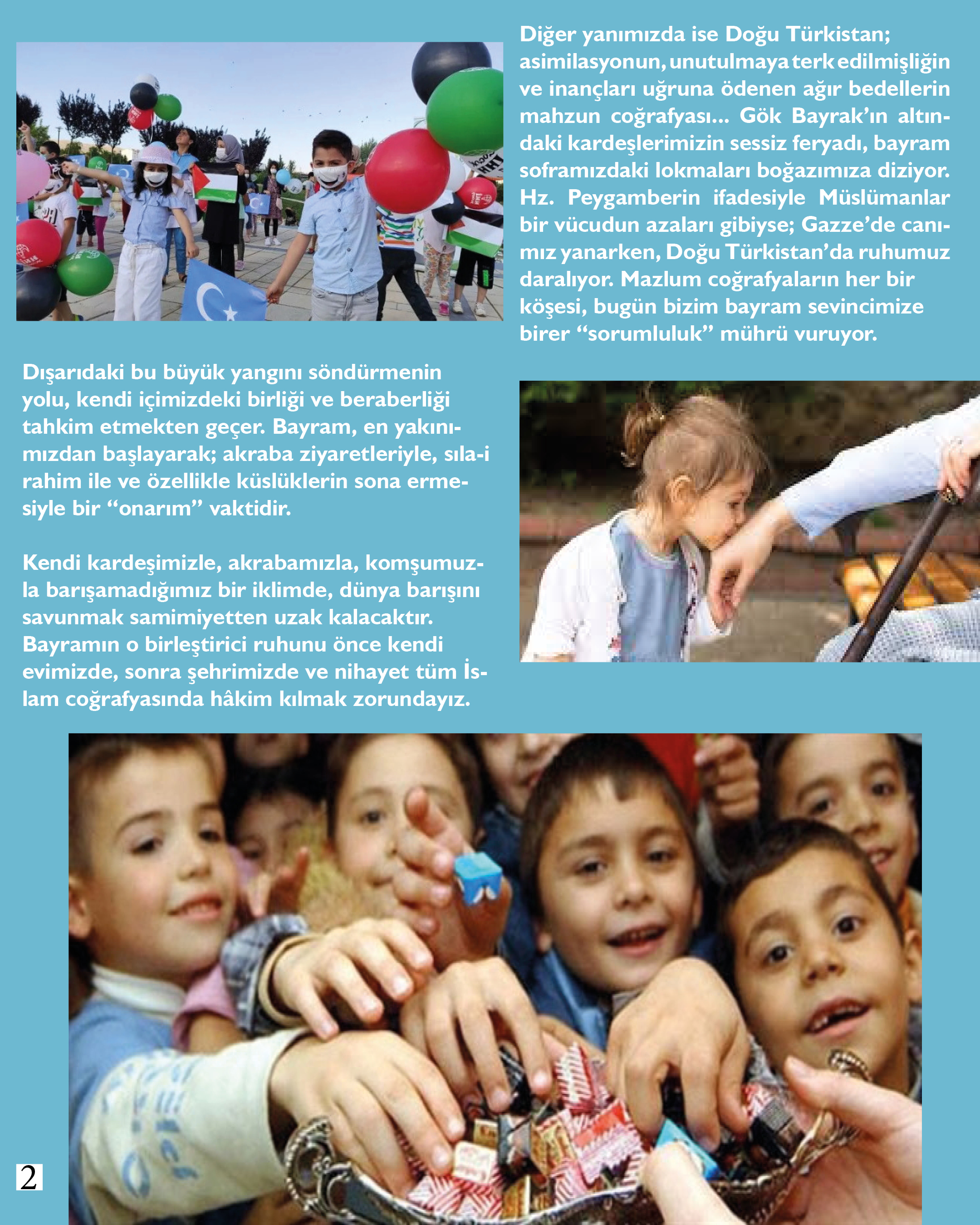 Diğer yanımızda ise Doğu Türkistan; asimilasyonun, unutulmaya terk edilmişliğin ve inançları uğruna ödenen ağır bedellerin mahzun coğrafyası... Gök Bayrak'ın altındaki kardeşlerimizin sessiz feryadı, bayram soframızdaki lokmaları boğazımıza diziyor. Hz. Peygamberin ifadesiyle Müslümanlar bir vücudun azaları gibiyse; Gazze'de canımız yanarken, Doğu Türkistan'da ruhumuz daralıyor. Mazlum coğrafyaların her bir köşesi, bugün bizim bayram sevincimize birer "sorumluluk" mührü vuruyor.

Dışarıdaki bu büyük yangını söndürmenin yolu, kendi içimizdeki birliği ve beraberliği tahkim etmekten geçer. Bayram, en yakınımızdan başlayarak; akraba ziyaretleriyle, sıla-i rahim ile ve özellikle küslüklerin sona ermesiyle bir "onarım" vaktidir.

Kendi kardeşimizle, akrabamızla, komşumuzla barışamadığımız bir iklimde, dünya barışını savunmak samimiyetten uzak kalacaktır. Bayramın o birleştirici ruhunu önce kendi evimizde, sonra şehrimizde ve nihayet tüm İslam coğrafyasında hâkim kılmak zorundayız.

2